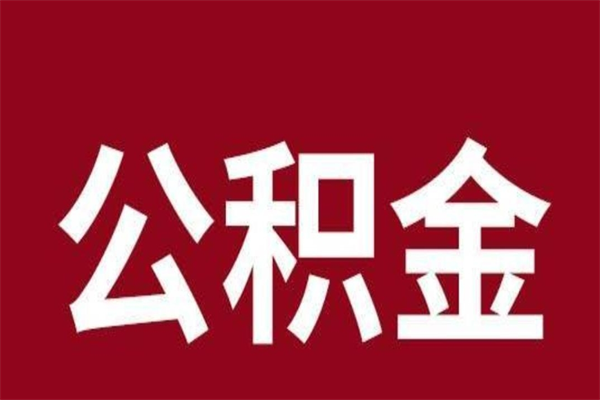 公积金